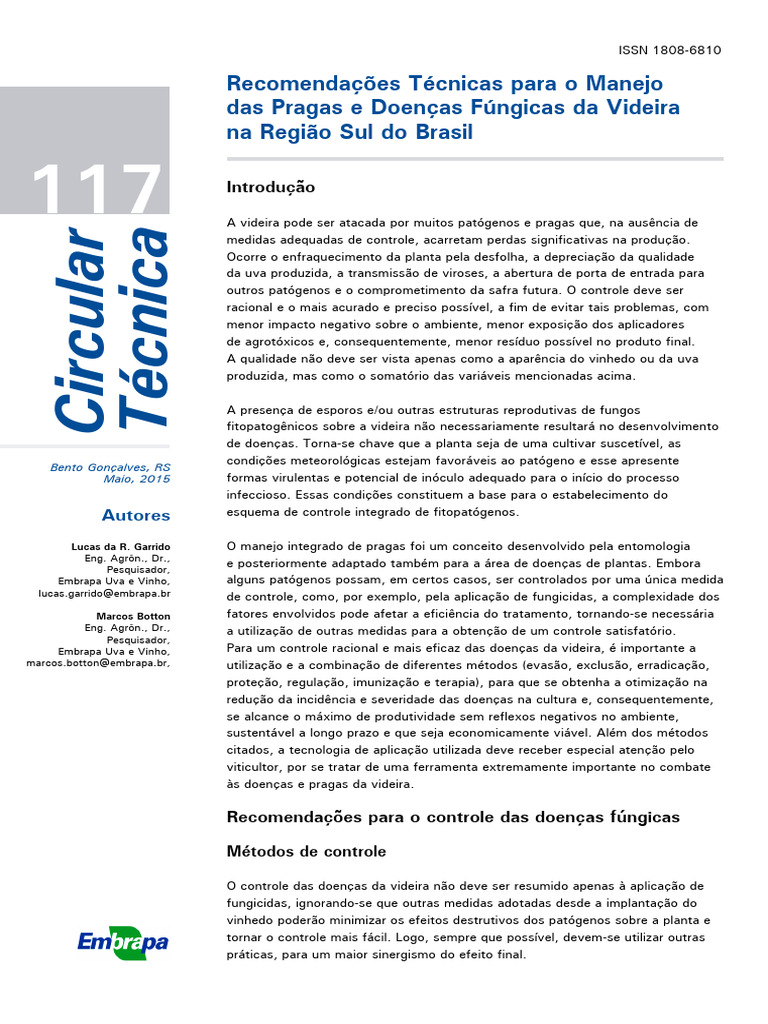 ISSN 1808-6810

117

Circular Técnica

Bento Gonçalves, RS
Maio, 2015

Autores

Lucas da R. Garrido
Eng. Agrôn., Dr., Pesquisador, Embrapa Uva e Vinho, lucas.garrido@embrapa.br

Marcos Botton
Eng. Agrôn., Dr., Pesquisador, Embrapa Uva e Vinho, marcos.botton@embrapa.br,

Embrapa

Recomendações Técnicas para o Manejo das Pragas e Doenças Fúngicas da Videira na Região Sul do Brasil

Introdução

A videira pode ser atacada por muitos patógenos e pragas que, na ausência de medidas adequadas de controle, acarretam perdas significativas na produção. Ocorre o enfraquecimento da planta pela desfolha, a depreciação da qualidade da uva produzida, a transmissão de viroses, a abertura de porta de entrada para outros patógenos e o comprometimento da safra futura. O controle deve ser racional e o mais acurado e preciso possível, a fim de evitar tais problemas, com menor impacto negativo sobre o ambiente, menor exposição dos aplicadores de agrotóxicos e, consequentemente, menor resíduo possível no produto final. A qualidade não deve ser vista apenas como a aparência do vinhedo ou da uva produzida, mas como o somatório das variáveis mencionadas acima.

A presença de esporos e/ou outras estruturas reprodutivas de fungos fitopatogênicos sobre a videira não necessariamente resultará no desenvolvimento de doenças. Torna-se chave que a planta seja de uma cultivar suscetível, as condições meteorológicas estejam favoráveis ao patógeno e esse apresente formas virulentas e potencial de inóculo adequado para o início do processo infeccioso. Essas condições constituem a base para o estabelecimento do esquema de controle integrado de fitopatógenos.

O manejo integrado de pragas foi um conceito desenvolvido pela entomologia e posteriormente adaptado também para a área de doenças de plantas. Embora alguns patógenos possam, em certos casos, ser controlados por uma única medida de controle, como, por exemplo, pela aplicação de fungicidas, a complexidade dos fatores envolvidos pode afetar a eficiência do tratamento, tornando-se necessária a utilização de outras medidas para a obtenção de um controle satisfatório.
Para um controle racional e mais eficaz das doenças da videira, é importante a utilização e a combinação de diferentes métodos (evasão, exclusão, erradicação, proteção, regulação, imunização e terapia), para que se obtenha a otimização na redução da incidência e severidade das doenças na cultura e, consequentemente, se alcance o máximo de produtividade sem reflexos negativos no ambiente, sustentável a longo prazo e que seja economicamente viável. Além dos métodos citados, a tecnologia de aplicação utilizada deve receber especial atenção pelo viticultor, por se tratar de uma ferramenta extremamente importante no combate às doenças e pragas da videira.

Recomendações para o controle das doenças fúngicas

Métodos de controle

O controle das doenças da videira não deve ser resumido apenas à aplicação de fungicidas, ignorando-se que outras medidas adotadas desde a implantação do vinhedo poderão minimizar os efeitos destrutivos dos patógenos sobre a planta e tornar o controle mais fácil. Logo, sempre que possível, devem-se utilizar outras práticas, para um maior sinergismo do efeito final.